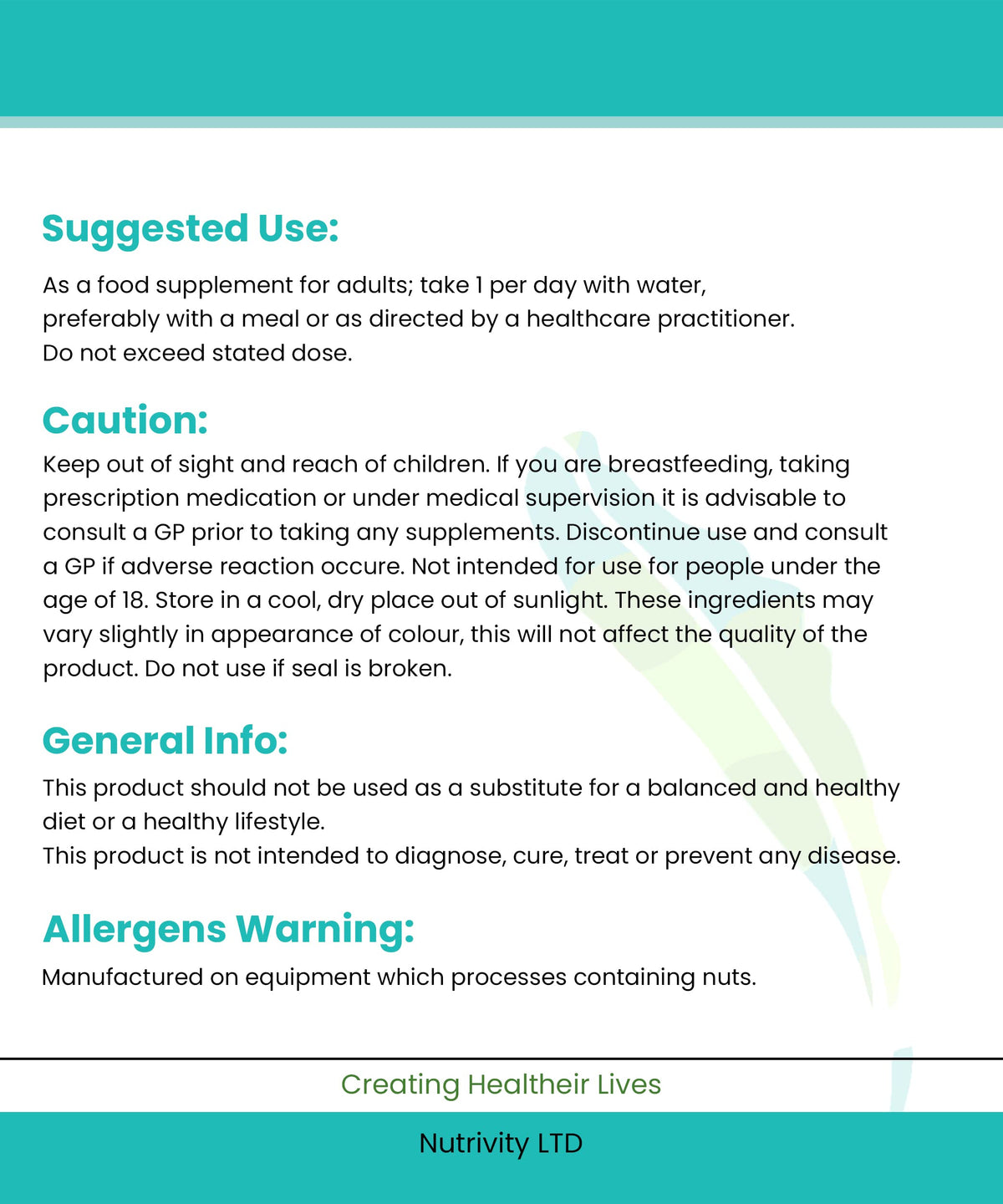 Suggested Use:

As a food supplement for adults; take 1 per day with water, preferably with a meal or as directed by a healthcare practitioner. Do not exceed stated dose.

Caution:

Keep out of sight and reach of children. If you are breastfeeding, taking prescription medication or under medical supervision it is advisable to consult a GP prior to taking any supplements. Discontinue use and consult a GP if adverse reaction occure. Not intended for use for people under the age of 18. Store in a cool, dry place out of sunlight. These ingredients may vary slightly in appearance of colour, this will not affect the quality of the product. Do not use if seal is broken.

General Info:

This product should not be used as a substitute for a balanced and healthy diet or a healthy lifestyle.
This product is not intended to diagnose, cure, treat or prevent any disease.

Allergens Warning:

Manufactured on equipment which processes containing nuts.

Creating Healtheir Lives

Nutrivity LTD